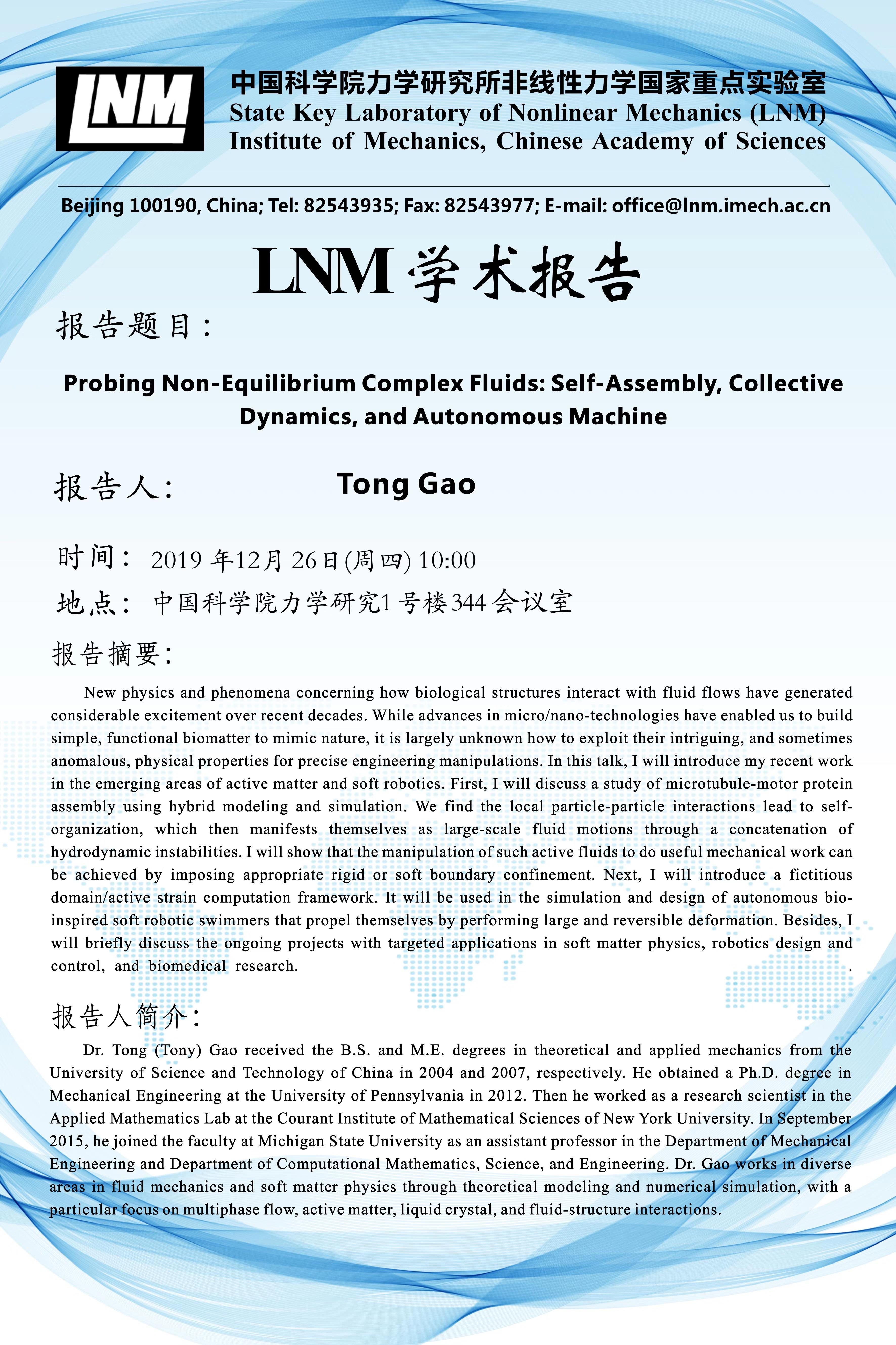 LNM

中国科学院力学研究所非线性力学国家重点实验室
State Key Laboratory of Nonlinear Mechanics (LNM)
Institute of Mechanics, Chinese Academy of Sciences

Beijing 100190, China; Tel: 82543935; Fax: 82543977; E-mail: office@lnm.imech.ac.cn

LNM 学术报告

报告题目：

Probing Non-Equilibrium Complex Fluids: Self-Assembly, Collective Dynamics, and Autonomous Machine

报告人: Tong Gao

时间： 2019 年12月 26日(周四) 10:00

地点： 中国科学院力学研究1 号楼344 会议室

报告摘要:

New physics and phenomena concerning how biological structures interact with fluid flows have generated considerable excitement over recent decades. While advances in micro/nano-technologies have enabled us to build simple, functional biomatter to mimic nature, it is largely unknown how to exploit their intriguing, and sometimes anomalous, physical properties for precise engineering manipulations. In this talk, I will introduce my recent work in the emerging areas of active matter and soft robotics. First, I will discuss a study of microtubule-motor protein assembly using hybrid modeling and simulation. We find the local particle-particle interactions lead to self-organization, which then manifests themselves as large-scale fluid motions through a concatenation of hydrodynamic instabilities. I will show that the manipulation of such active fluids to do useful mechanical work can be achieved by imposing appropriate rigid or soft boundary confinement. Next, I will introduce a fictitious domain/active strain computation framework. It will be used in the simulation and design of autonomous bio-inspired soft robotic swimmers that propel themselves by performing large and reversible deformation. Besides, I will briefly discuss the ongoing projects with targeted applications in soft matter physics, robotics design and control, and biomedical research.
.

报告人简介:

Dr. Tong (Tony) Gao received the B.S. and M.E. degrees in theoretical and applied mechanics from the University of Science and Technology of China in 2004 and 2007, respectively. He obtained a Ph.D. degree in Mechanical Engineering at the University of Pennsylvania in 2012. Then he worked as a research scientist in the Applied Mathematics Lab at the Courant Institute of Mathematical Sciences of New York University. In September 2015, he joined the faculty at Michigan State University as an assistant professor in the Department of Mechanical Engineering and Department of Computational Mathematics, Science, and Engineering. Dr. Gao works in diverse areas in fluid mechanics and soft matter physics through theoretical modeling and numerical simulation, with a particular focus on multiphase flow, active matter, liquid crystal, and fluid-structure interactions.